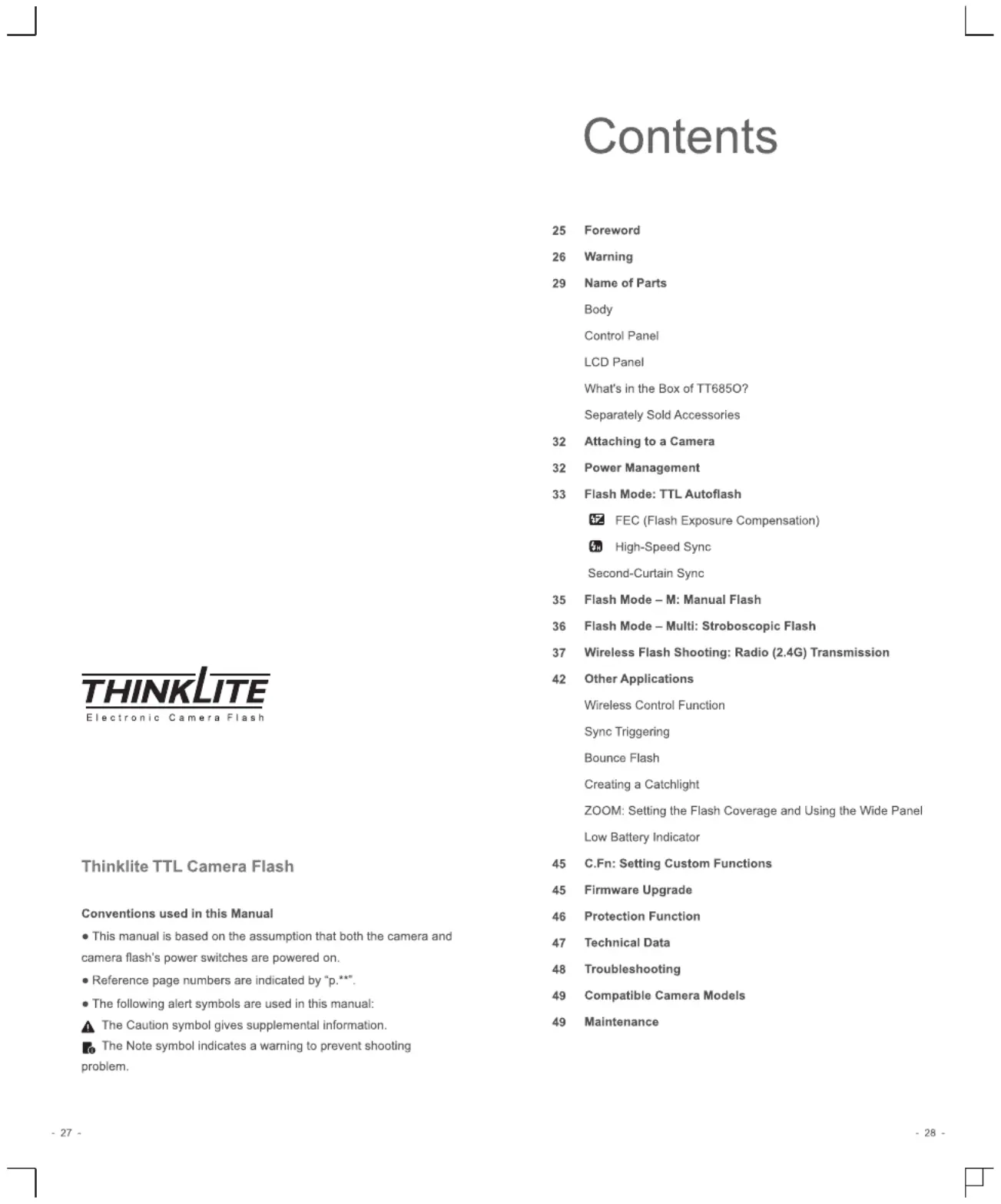 THINKLITE
Electronic Camera Flash

Thinklite TTL Camera Flash

Conventions used in this Manual

● This manual is based on the assumption that both the camera and camera flash's power switches are powered on.

● Reference page numbers are indicated by "p.**".

● The following alert symbols are used in this manual:

The Caution symbol gives supplemental information.

The Note symbol indicates a warning to prevent shooting problem.

- 27 -

Contents

25 Foreword
26 Warning
29 Name of Parts
Body
Control Panel
LCD Panel
What's in the Box of TT685O?
Separately Sold Accessories
32 Attaching to a Camera
32 Power Management
33 Flash Mode: TTL Autoflash
FEC (Flash Exposure Compensation)
High-Speed Sync
Second-Curtain Sync
35 Flash Mode – M: Manual Flash
36 Flash Mode – Multi: Stroboscopic Flash
37 Wireless Flash Shooting: Radio (2.4G) Transmission
42 Other Applications
Wireless Control Function
Sync Triggering
Bounce Flash
Creating a Catchlight
ZOOM: Setting the Flash Coverage and Using the Wide Panel
Low Battery Indicator
45 C.Fn: Setting Custom Functions
45 Firmware Upgrade
46 Protection Function
47 Technical Data
48 Troubleshooting
49 Compatible Camera Models
49 Maintenance

- 28 -